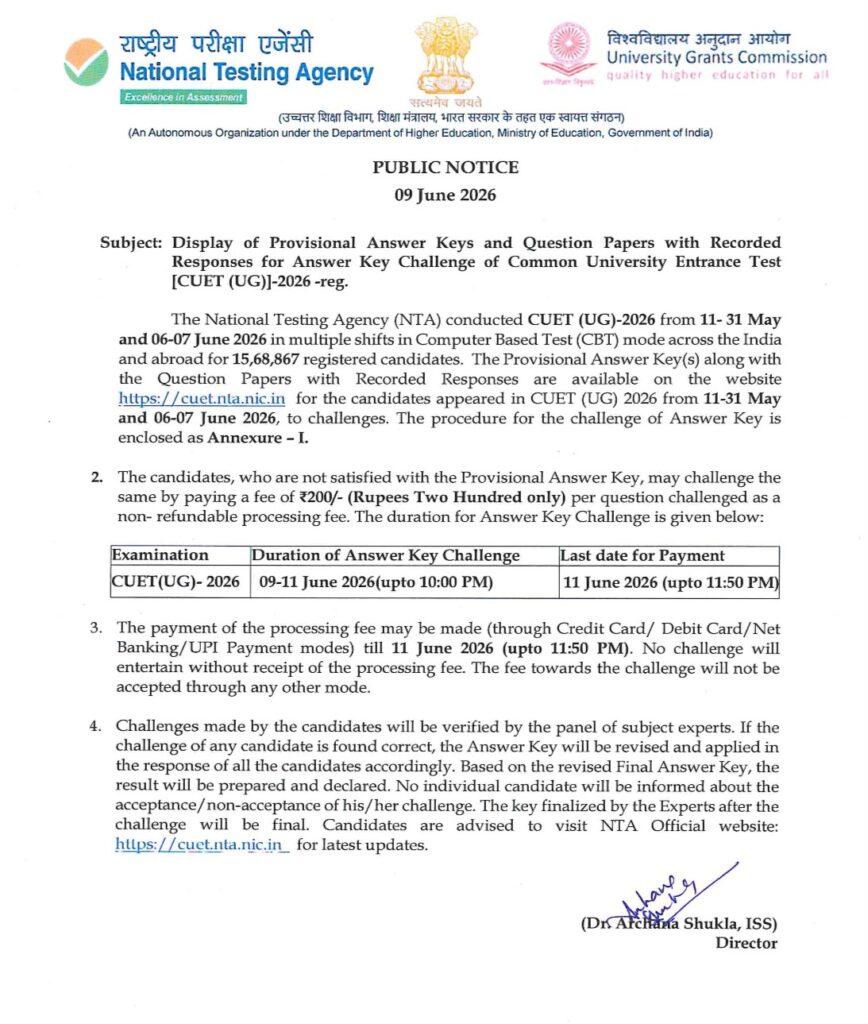 राष्ट्रीय परीक्षा एजेंसी
National Testing Agency
Excellence in Assessment

सत्यमेव जयते

विश्वविद्यालय अनुदान आयोग
University Grants Commission
quality higher education for all

(उच्चतर शिक्षा विभाग, शिक्षा मंत्रालय, भारत सरकार के तहत एक स्वायत्त संगठन)
(An Autonomous Organization under the Department of Higher Education, Ministry of Education, Government of India)

PUBLIC NOTICE
09 June 2026

Subject: Display of Provisional Answer Keys and Question Papers with Recorded Responses for Answer Key Challenge of Common University Entrance Test [CUET (UG)]-2026 -reg.

The National Testing Agency (NTA) conducted CUET (UG)-2026 from 11- 31 May and 06-07 June 2026 in multiple shifts in Computer Based Test (CBT) mode across the India and abroad for 15,68,867 registered candidates. The Provisional Answer Key(s) along with the Question Papers with Recorded Responses are available on the website https://cuet.nta.nic.in for the candidates appeared in CUET (UG) 2026 from 11-31 May and 06-07 June 2026, to challenges. The procedure for the challenge of Answer Key is enclosed as Annexure – I.

2. The candidates, who are not satisfied with the Provisional Answer Key, may challenge the same by paying a fee of ₹200/- (Rupees Two Hundred only) per question challenged as a non- refundable processing fee. The duration for Answer Key Challenge is given below:

| Examination | Duration of Answer Key Challenge | Last date for Payment |
|---|---|---|
| CUET(UG)- 2026 | 09-11 June 2026(upto 10:00 PM) | 11 June 2026 (upto 11:50 PM) |

3. The payment of the processing fee may be made (through Credit Card/ Debit Card/Net Banking/UPI Payment modes) till 11 June 2026 (upto 11:50 PM). No challenge will entertain without receipt of the processing fee. The fee towards the challenge will not be accepted through any other mode.

4. Challenges made by the candidates will be verified by the panel of subject experts. If the challenge of any candidate is found correct, the Answer Key will be revised and applied in the response of all the candidates accordingly. Based on the revised Final Answer Key, the result will be prepared and declared. No individual candidate will be informed about the acceptance/non-acceptance of his/her challenge. The key finalized by the Experts after the challenge will be final. Candidates are advised to visit NTA Official website: https://cuet.nta.nic.in for latest updates.

(Dr. Archana Shukla, ISS)
Director